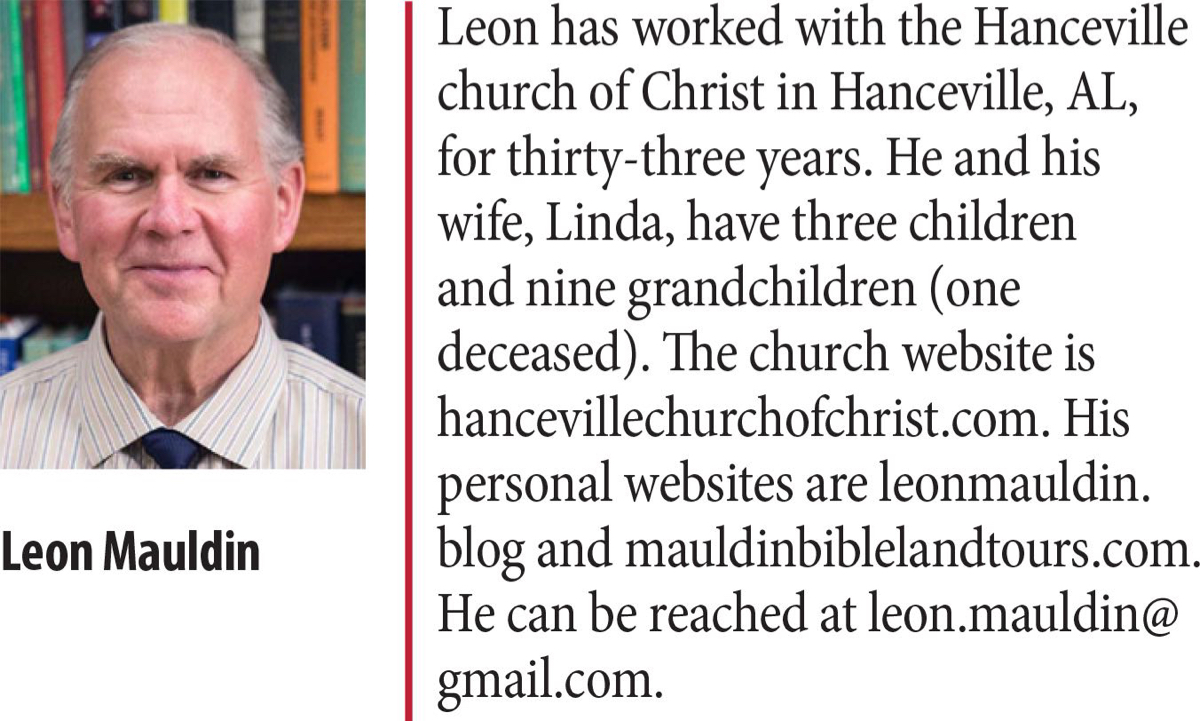 Leon Mauldin

Leon has worked with the Hanceville church of Christ in Hanceville, AL, for thirty-three years. He and his wife, Linda, have three children and nine grandchildren (one deceased). The church website is hancevillechurchofchrist.com. His personal websites are leonmauldin.blog and mauldinbiblelandtours.com. He can be reached at leon.mauldin@gmail.com.